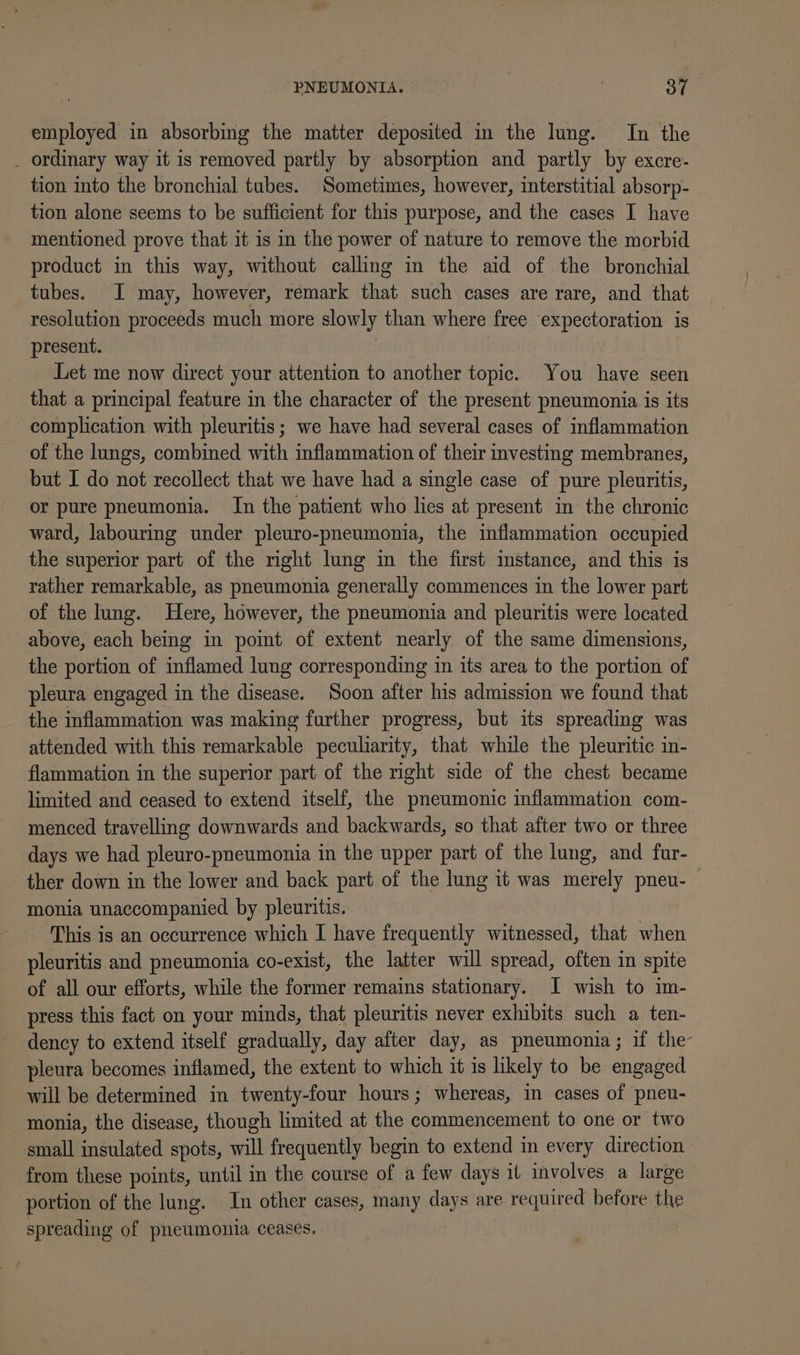 PNEUMONIA. 37

employed in absorbing the matter deposited in the lung. In the ordinary way it is removed partly by absorption and partly by excretion into the bronchial tubes. Sometimes, however, interstitial absorption alone seems to be sufficient for this purpose, and the cases I have mentioned prove that it is in the power of nature to remove the morbid product in this way, without calling in the aid of the bronchial tubes. I may, however, remark that such cases are rare, and that resolution proceeds much more slowly than where free expectoration is present.

Let me now direct your attention to another topic. You have seen that a principal feature in the character of the present pneumonia is its complication with pleuritis; we have had several cases of inflammation of the lungs, combined with inflammation of their investing membranes, but I do not recollect that we have had a single case of pure pleuritis, or pure pneumonia. In the patient who lies at present in the chronic ward, labouring under pleuro-pneumonia, the inflammation occupied the superior part of the right lung in the first instance, and this is rather remarkable, as pneumonia generally commences in the lower part of the lung. Here, however, the pneumonia and pleuritis were located above, each being in point of extent nearly of the same dimensions, the portion of inflamed lung corresponding in its area to the portion of pleura engaged in the disease. Soon after his admission we found that the inflammation was making further progress, but its spreading was attended with this remarkable peculiarity, that while the pleuritic inflammation in the superior part of the right side of the chest became limited and ceased to extend itself, the pneumonic inflammation commenced travelling downwards and backwards, so that after two or three days we had pleuro-pneumonia in the upper part of the lung, and further down in the lower and back part of the lung it was merely pneumonia unaccompanied by pleuritis.

This is an occurrence which I have frequently witnessed, that when pleuritis and pneumonia co-exist, the latter will spread, often in spite of all our efforts, while the former remains stationary. I wish to impress this fact on your minds, that pleuritis never exhibits such a tendency to extend itself gradually, day after day, as pneumonia; if the pleura becomes inflamed, the extent to which it is likely to be engaged will be determined in twenty-four hours; whereas, in cases of pneumonia, the disease, though limited at the commencement to one or two small insulated spots, will frequently begin to extend in every direction from these points, until in the course of a few days it involves a large portion of the lung. In other cases, many days are required before the spreading of pneumonia ceases.